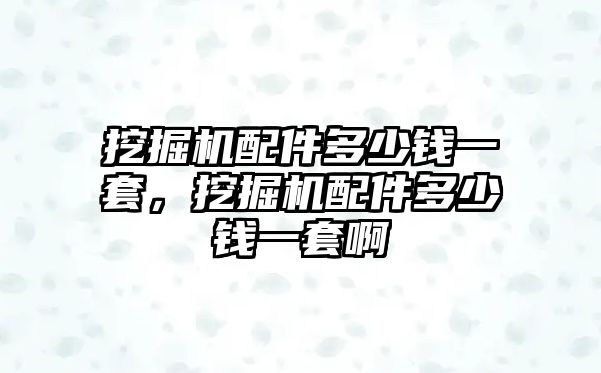 挖掘机配件多少钱一套，挖掘机配件多少钱一套啊